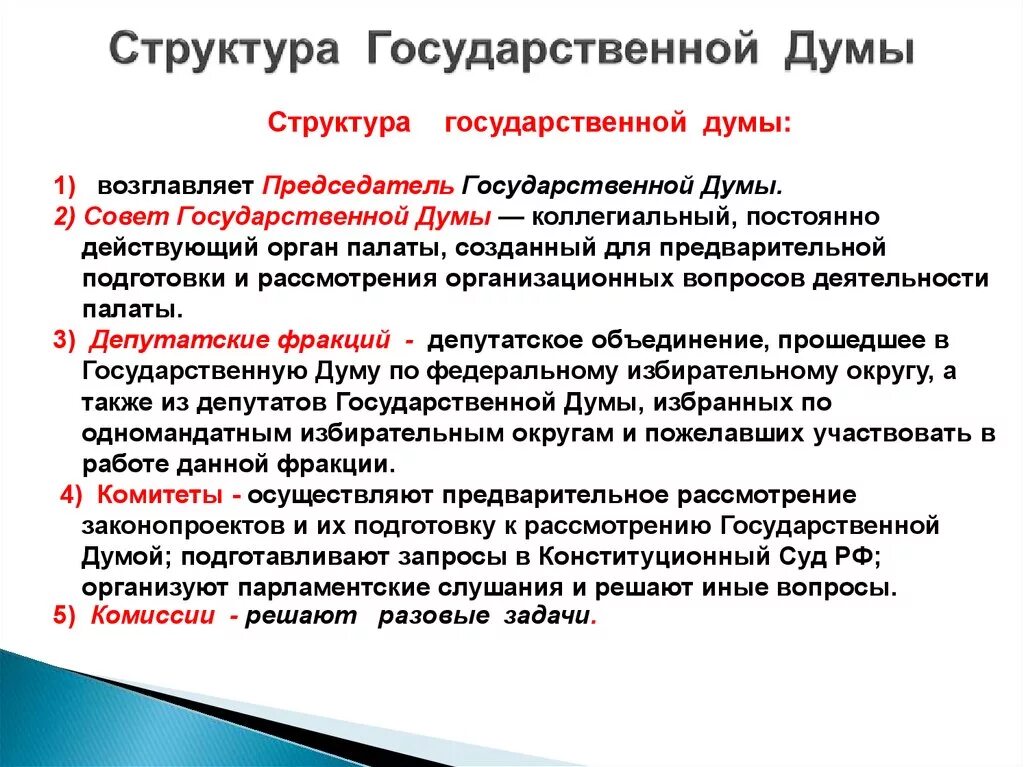 Структура Государственной Думы

Структура государственной думы:

1) возглавляет Председатель Государственной Думы.
2) Совет Государственной Думы — коллегиальный, постоянно действующий орган палаты, созданный для предварительной подготовки и рассмотрения организационных вопросов деятельности палаты.
3) Депутатские фракций - депутатское объединение, прошедшее в Государственную Думу по федеральному избирательному округу, а также из депутатов Государственной Думы, избранных по одномандатным избирательным округам и пожелавших участвовать в работе данной фракции.
4) Комитеты - осуществляют предварительное рассмотрение законопроектов и их подготовку к рассмотрению Государственной Думой; подготавливают запросы в Конституционный Суд РФ; организуют парламентские слушания и решают иные вопросы.
5) Комиссии - решают разовые задачи.